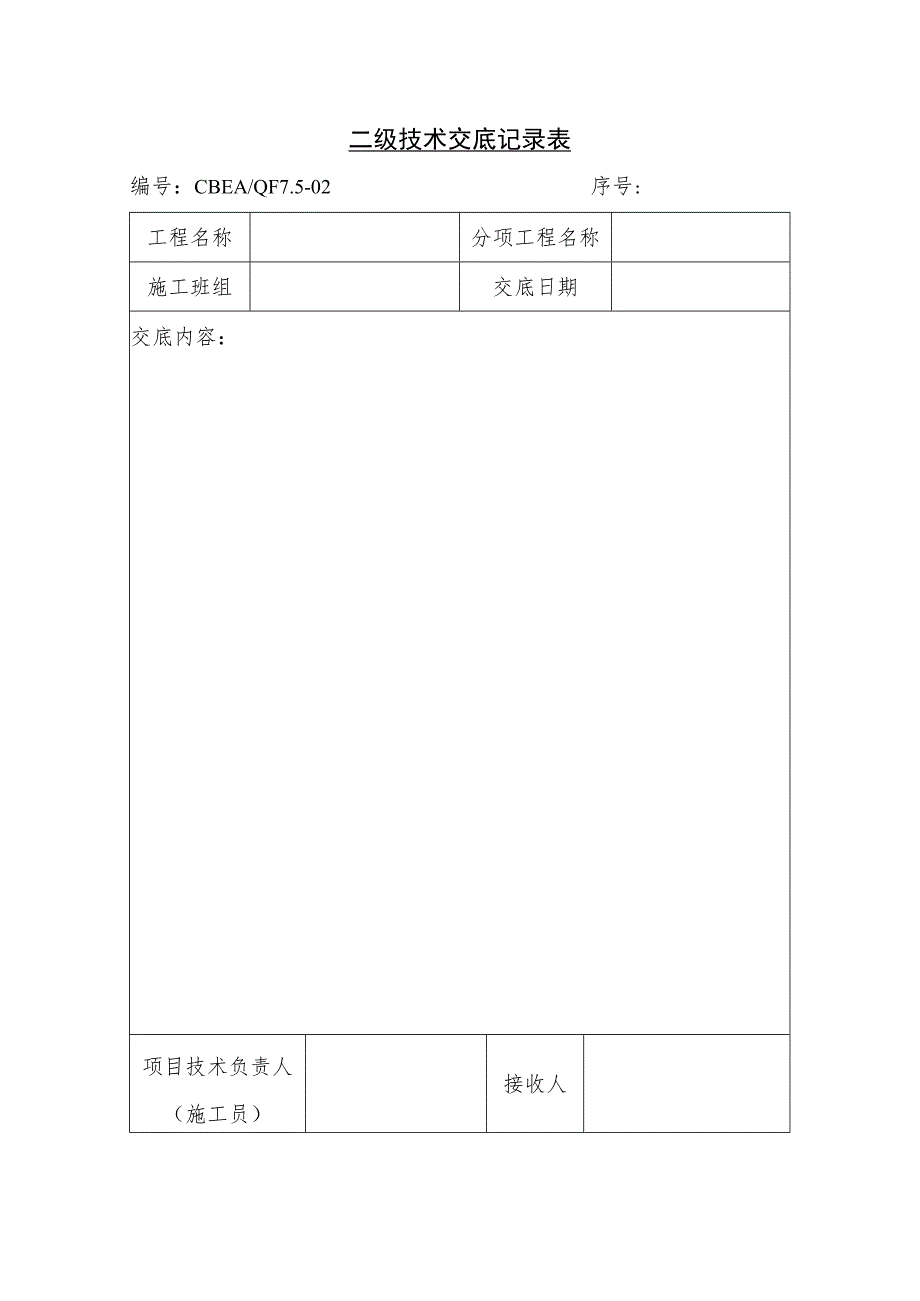 二级技术交底记录表

编号：CBEA/QF7.5-02　　　　　　　　　　序号：

| 工程名称 | | 分项工程名称 | |
|---|---|---|---|
| 施工班组 | | 交底日期 | |

交底内容：

| 项目技术负责人（施工员） | | 接收人 | |
|---|---|---|---|